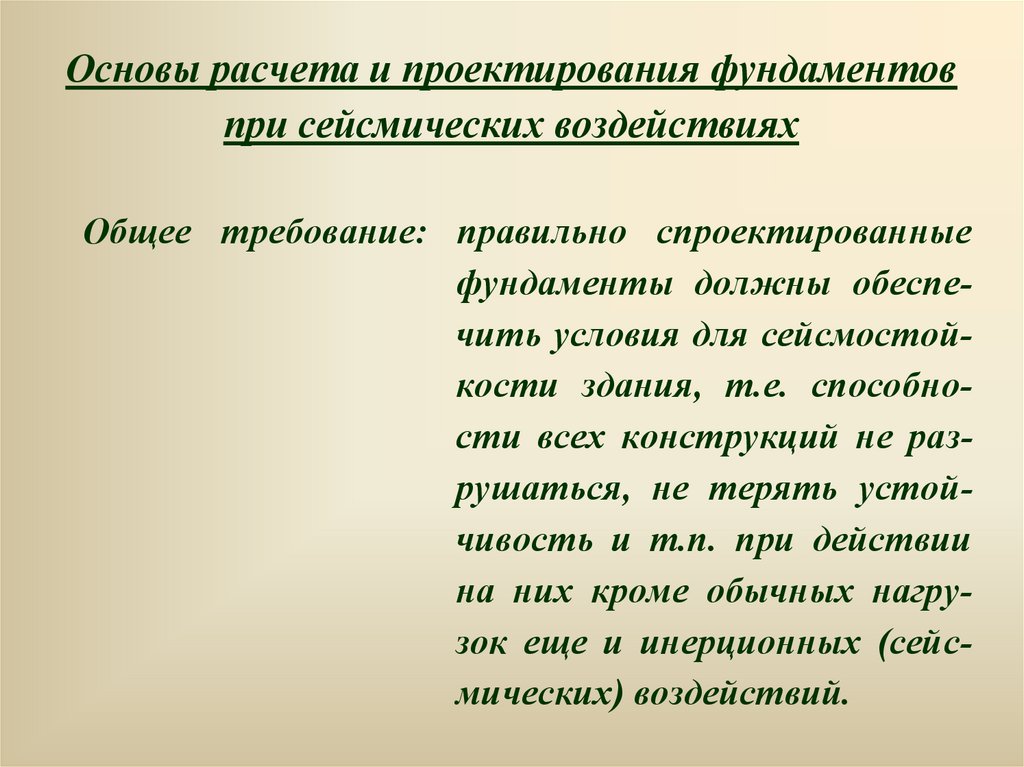 Основы расчета и проектирования фундаментов при сейсмических воздействиях

Общее требование: правильно спроектированные фундаменты должны обеспечить условия для сейсмостойкости здания, т.е. способности всех конструкций не разрушаться, не терять устойчивость и т.п. при действии на них кроме обычных нагрузок еще и инерционных (сейсмических) воздействий.